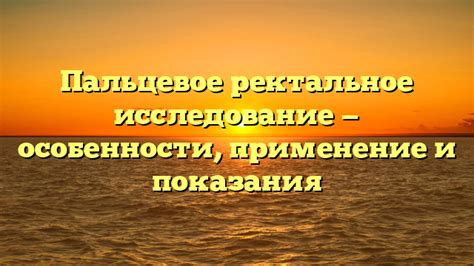 Пальцевое ректальное исследование – особенности, применение и показания